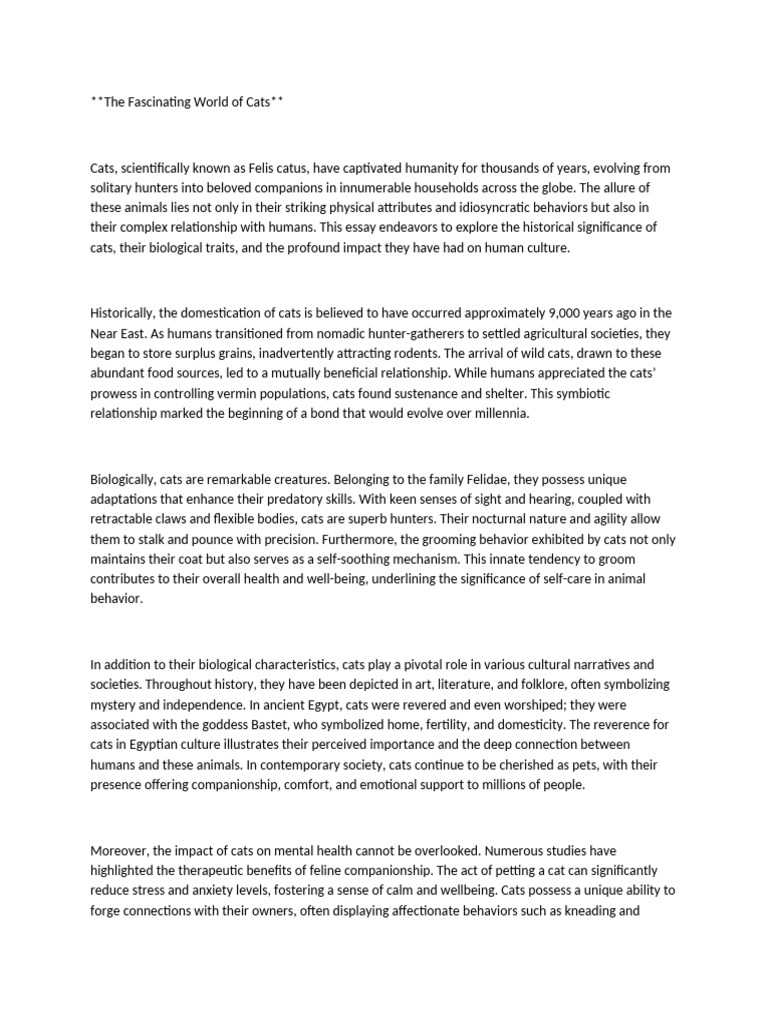 **The Fascinating World of Cats**

Cats, scientifically known as Felis catus, have captivated humanity for thousands of years, evolving from solitary hunters into beloved companions in innumerable households across the globe. The allure of these animals lies not only in their striking physical attributes and idiosyncratic behaviors but also in their complex relationship with humans. This essay endeavors to explore the historical significance of cats, their biological traits, and the profound impact they have had on human culture.

Historically, the domestication of cats is believed to have occurred approximately 9,000 years ago in the Near East. As humans transitioned from nomadic hunter-gatherers to settled agricultural societies, they began to store surplus grains, inadvertently attracting rodents. The arrival of wild cats, drawn to these abundant food sources, led to a mutually beneficial relationship. While humans appreciated the cats' prowess in controlling vermin populations, cats found sustenance and shelter. This symbiotic relationship marked the beginning of a bond that would evolve over millennia.

Biologically, cats are remarkable creatures. Belonging to the family Felidae, they possess unique adaptations that enhance their predatory skills. With keen senses of sight and hearing, coupled with retractable claws and flexible bodies, cats are superb hunters. Their nocturnal nature and agility allow them to stalk and pounce with precision. Furthermore, the grooming behavior exhibited by cats not only maintains their coat but also serves as a self-soothing mechanism. This innate tendency to groom contributes to their overall health and well-being, underlining the significance of self-care in animal behavior.

In addition to their biological characteristics, cats play a pivotal role in various cultural narratives and societies. Throughout history, they have been depicted in art, literature, and folklore, often symbolizing mystery and independence. In ancient Egypt, cats were revered and even worshiped; they were associated with the goddess Bastet, who symbolized home, fertility, and domesticity. The reverence for cats in Egyptian culture illustrates their perceived importance and the deep connection between humans and these animals. In contemporary society, cats continue to be cherished as pets, with their presence offering companionship, comfort, and emotional support to millions of people.

Moreover, the impact of cats on mental health cannot be overlooked. Numerous studies have highlighted the therapeutic benefits of feline companionship. The act of petting a cat can significantly reduce stress and anxiety levels, fostering a sense of calm and wellbeing. Cats possess a unique ability to forge connections with their owners, often displaying affectionate behaviors such as kneading and